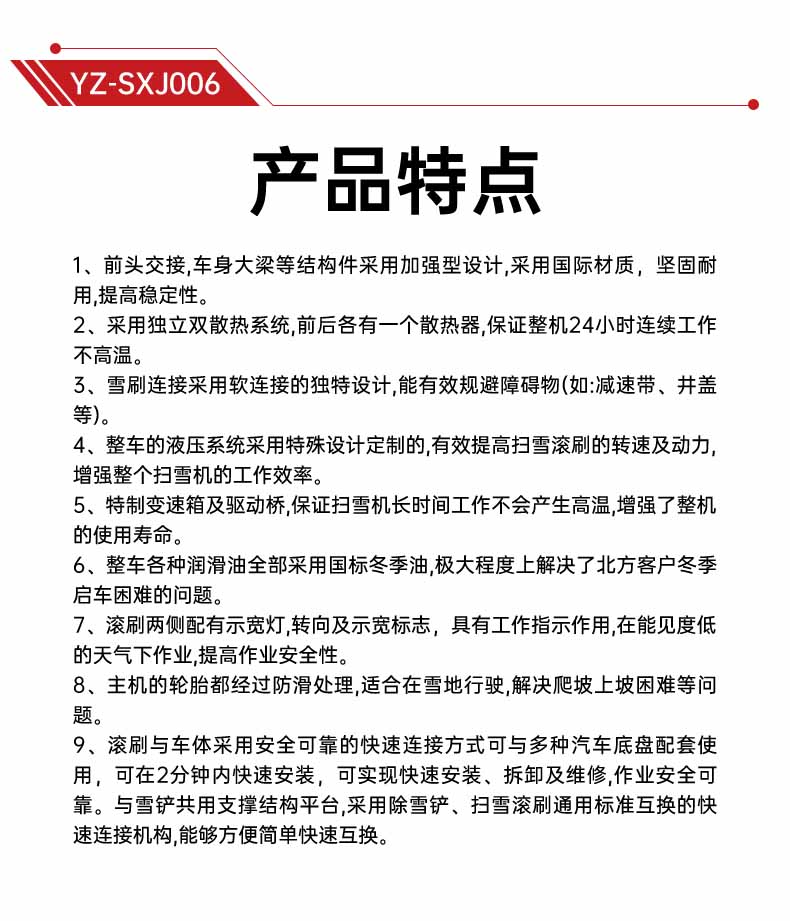 YZ-SXJ006

产品特点

1、前头交接,车身大梁等结构件采用加强型设计,采用国际材质，坚固耐用,提高稳定性。

2、采用独立双散热系统,前后各有一个散热器,保证整机24小时连续工作不高温。

3、雪刷连接采用软连接的独特设计,能有效规避障碍物(如:减速带、井盖等)。

4、整车的液压系统采用特殊设计定制的,有效提高扫雪滚刷的转速及动力,增强整个扫雪机的工作效率。

5、特制变速箱及驱动桥,保证扫雪机长时间工作不会产生高温,增强了整机的使用寿命。

6、整车各种润滑油全部采用国标冬季油,极大程度上解决了北方客户冬季启车困难的问题。

7、滚刷两侧配有示宽灯,转向及示宽标志，具有工作指示作用,在能见度低的天气下作业,提高作业安全性。

8、主机的轮胎都经过防滑处理,适合在雪地行驶,解决爬坡上坡困难等问题。

9、滚刷与车体采用安全可靠的快速连接方式可与多种汽车底盘配套使用，可在2分钟内快速安装，可实现快速安装、拆卸及维修,作业安全可靠。与雪铲共用支撑结构平台,采用除雪铲、扫雪滚刷通用标准互换的快速连接机构,能够方便简单快速互换。